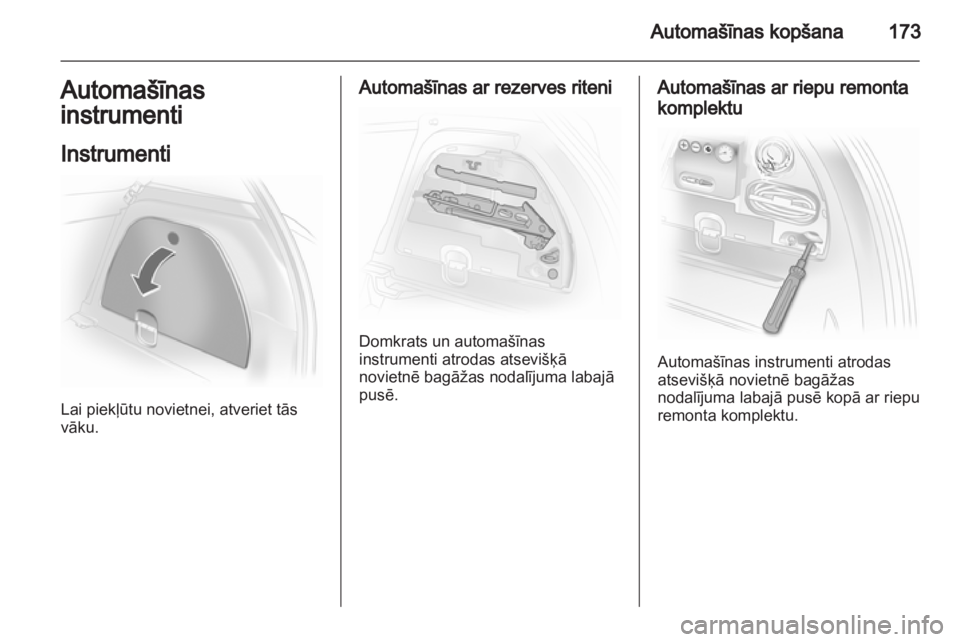 Automašīnas kopšana 173

Automašīnas instrumenti

Instrumenti

Lai piekļūtu novietnei, atveriet tās vāku.

Automašīnas ar rezerves riteni

Domkrats un automašīnas instrumenti atrodas atsevišķā novietnē bagāžas nodalījuma labajā pusē.

Automašīnas ar riepu remonta komplektu

Automašīnas instrumenti atrodas atsevišķā novietnē bagāžas nodalījuma labajā pusē kopā ar riepu remonta komplektu.

carmanualsonline.info